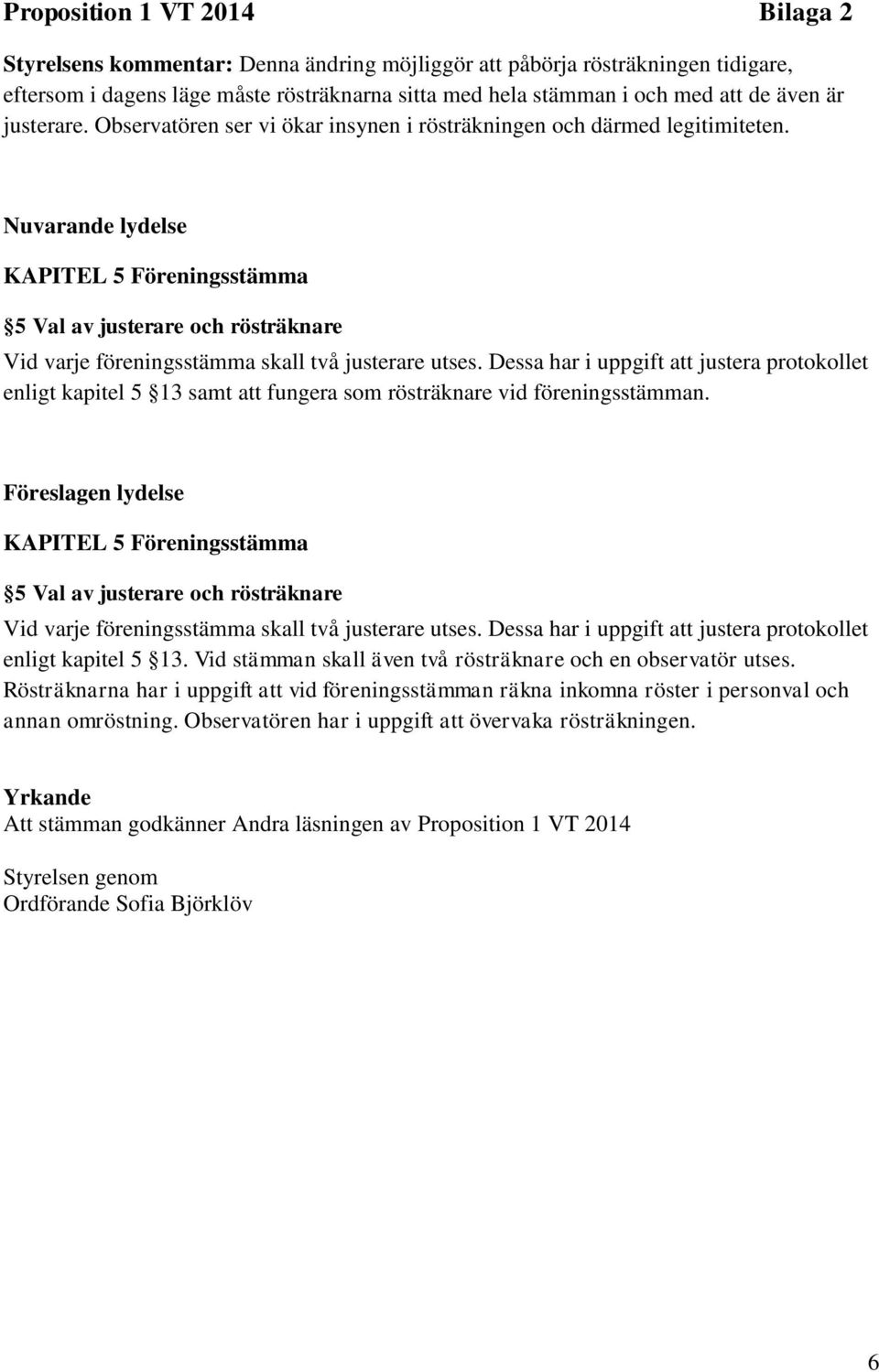 Proposition 1 VT 2014 Bilaga 2

Styrelsens kommentar: Denna ändring möjliggör att påbörja rösträkningen tidigare, eftersom i dagens läge måste rösträknarna sitta med hela stämman i och med att de även är justerare. Observatören ser vi ökar insynen i rösträkningen och därmed legitimiteten.

Nuvarande lydelse

KAPITEL 5 Föreningsstämma

5 Val av justerare och rösträknare

Vid varje föreningsstämma skall två justerare utses. Dessa har i uppgift att justera protokollet enligt kapitel 5 13 samt att fungera som rösträknare vid föreningsstämman.

Föreslagen lydelse

KAPITEL 5 Föreningsstämma

5 Val av justerare och rösträknare

Vid varje föreningsstämma skall två justerare utses. Dessa har i uppgift att justera protokollet enligt kapitel 5 13. Vid stämman skall även två rösträknare och en observatör utses. Rösträknarna har i uppgift att vid föreningsstämman räkna inkomna röster i personval och annan omröstning. Observatören har i uppgift att övervaka rösträkningen.

Yrkande
Att stämman godkänner Andra läsningen av Proposition 1 VT 2014

Styrelsen genom
Ordförande Sofia Björklöv

6